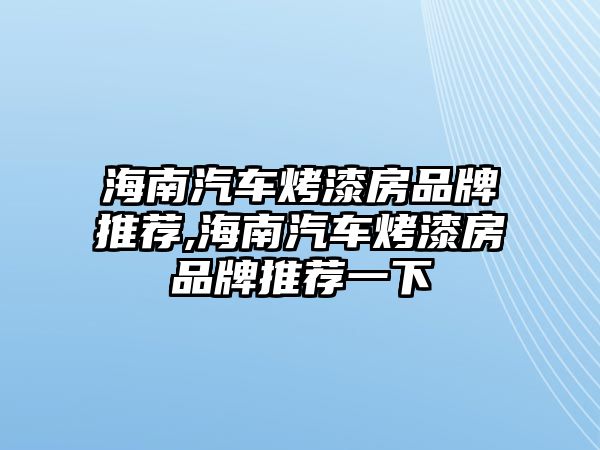 海南汽车烤漆房品牌推荐,海南汽车烤漆房品牌推荐一下